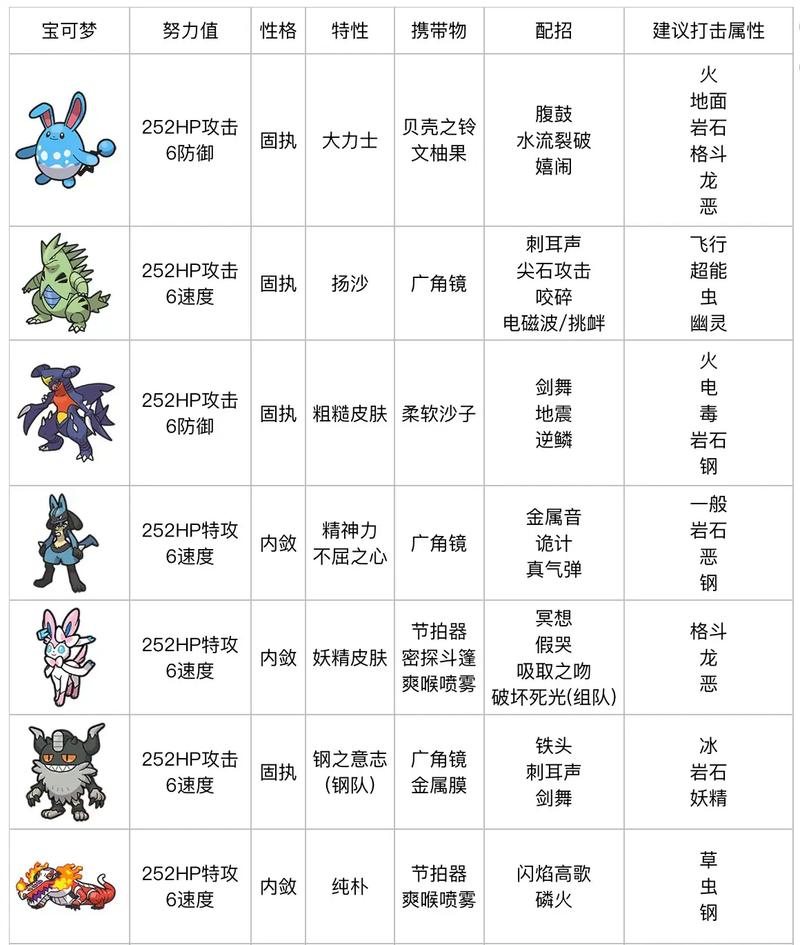 | 宝可梦 | 努力值 | 性格 | 特性 | 携带物 | 配招 | 建议打击属性 |
|---|---|---|---|---|---|---|
| | 252HP攻击 6防御 | 固执 | 大力士 | 贝壳之铃 文柚果 | 腹鼓 水流裂破 嬉闹 | 火 地面 岩石 格斗 龙 恶 |
| | 252HP攻击 6速度 | 固执 | 扬沙 | 广角镜 | 刺耳声 尖石攻击 咬碎 电磁波/挑衅 | 飞行 超能 虫 幽灵 |
| | 252HP攻击 6防御 | 固执 | 粗糙皮肤 | 柔软沙子 | 剑舞 地震 逆鳞 | 火 电 毒 岩石 钢 |
| | 252HP特攻 6速度 | 内敛 | 精神力 不屈之心 | 广角镜 | 金属音 诡计 真气弹 | 一般 岩石 恶 钢 |
| | 252HP特攻 6速度 | 内敛 | 妖精皮肤 | 节拍器 密探斗篷 爽喉喷雾 | 冥想 假哭 吸取之吻 破坏死光(组队) | 格斗 龙 恶 |
| | 252HP攻击 6速度 | 固执 | 钢之意志 (钢队) | 广角镜 金属膜 | 铁头 刺耳声 剑舞 | 冰 岩石 妖精 |
| | 252HP特攻 6速度 | 内敛 | 纯朴 | 节拍器 爽喉喷雾 | 闪焰高歌 磷火 | 草 虫 钢 |